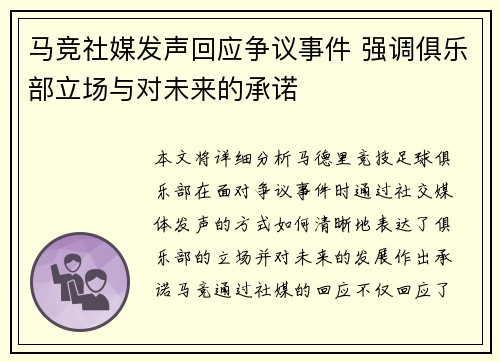 马竞社媒发声回应争议事件 强调俱乐部立场与对未来的承诺

本文将详细分析马德里竞技足球俱乐部在面对争议事件时通过社交媒体发声的方式如何清晰地表达了俱乐部的立场并对未来的发展作出承诺马竞通过社媒的回应不仅回应了